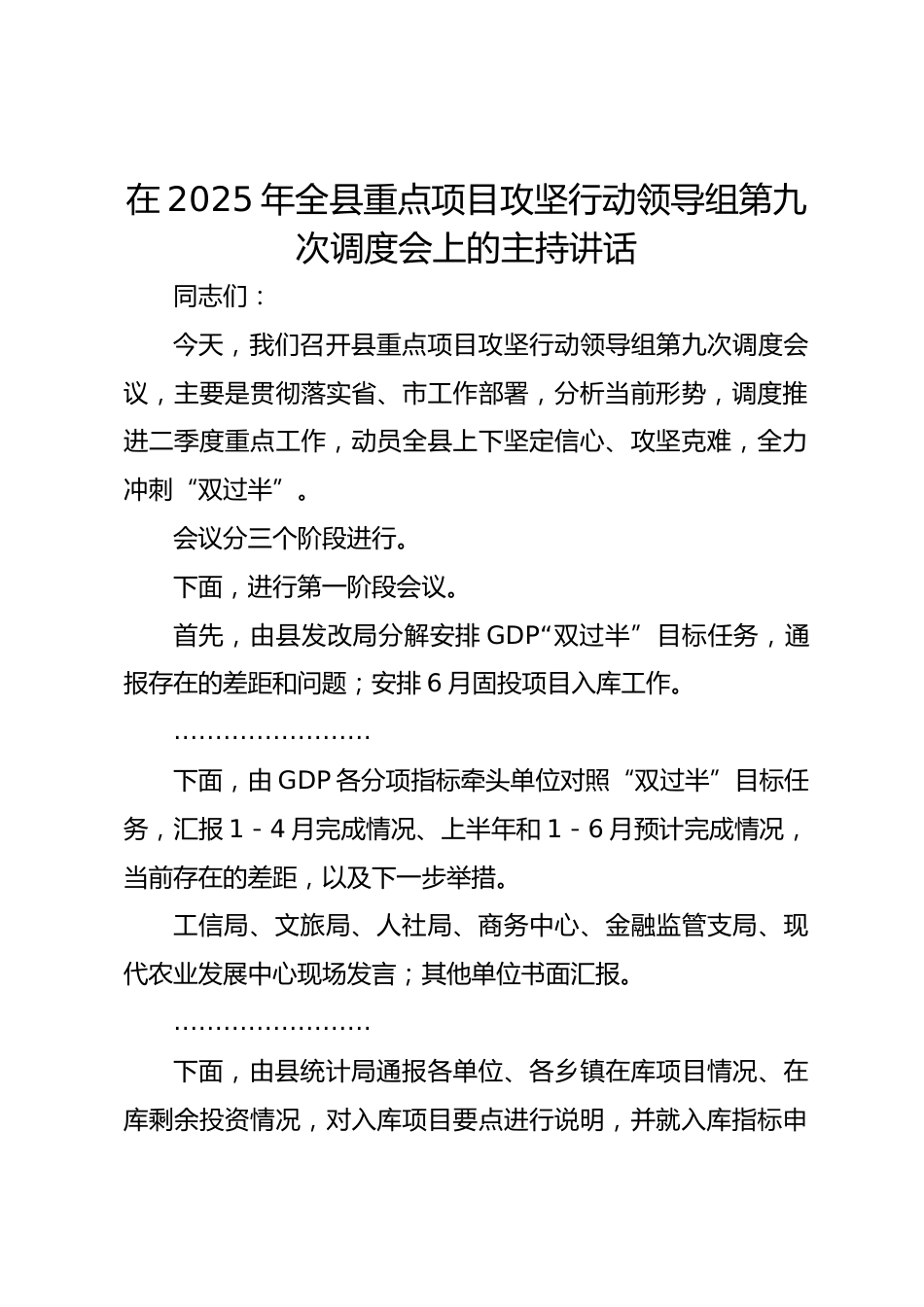 在2025年全县重点项目攻坚行动领导组第九次调度会上的主持讲话

同志们：

今天，我们召开县重点项目攻坚行动领导组第九次调度会议，主要是贯彻落实省、市工作部署，分析当前形势，调度推进二季度重点工作，动员全县上下坚定信心、攻坚克难，全力冲刺“双过半”。

会议分三个阶段进行。

下面，进行第一阶段会议。

首先，由县发改局分解安排GDP“双过半”目标任务，通报存在的差距和问题；安排6月固投项目入库工作。

……………………

下面，由GDP各分项指标牵头单位对照“双过半”目标任务，汇报1-4月完成情况、上半年和1-6月预计完成情况，当前存在的差距，以及下一步举措。

工信局、文旅局、人社局、商务中心、金融监管支局、现代农业发展中心现场发言；其他单位书面汇报。

……………………

下面，由县统计局通报各单位、各乡镇在库项目情况、在库剩余投资情况，对入库项目要点进行说明，并就入库指标申